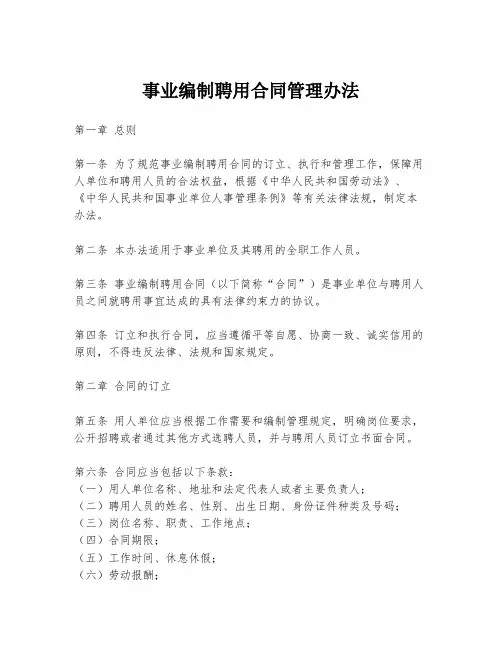 事业编制聘用合同管理办法

第一章 总则

第一条 为了规范事业编制聘用合同的订立、执行和管理工作，保障用人单位和聘用人员的合法权益，根据《中华人民共和国劳动法》、《中华人民共和国事业单位人事管理条例》等有关法律法规，制定本办法。

第二条 本办法适用于事业单位及其聘用的全职工作人员。

第三条 事业编制聘用合同（以下简称“合同”）是事业单位与聘用人员之间就聘用事宜达成的具有法律约束力的协议。

第四条 订立和执行合同，应当遵循平等自愿、协商一致、诚实信用的原则，不得违反法律、法规和国家规定。

第二章 合同的订立

第五条 用人单位应当根据工作需要和编制管理规定，明确岗位要求，公开招聘或者通过其他方式选聘人员，并与聘用人员订立书面合同。

第六条 合同应当包括以下条款：
（一）用人单位名称、地址和法定代表人或者主要负责人；
（二）聘用人员的姓名、性别、出生日期、身份证件种类及号码；
（三）岗位名称、职责、工作地点；
（四）合同期限；
（五）工作时间、休息休假；
（六）劳动报酬；